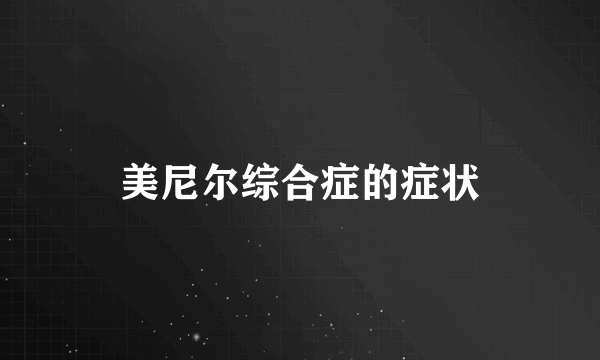 美尼尔综合症的症状